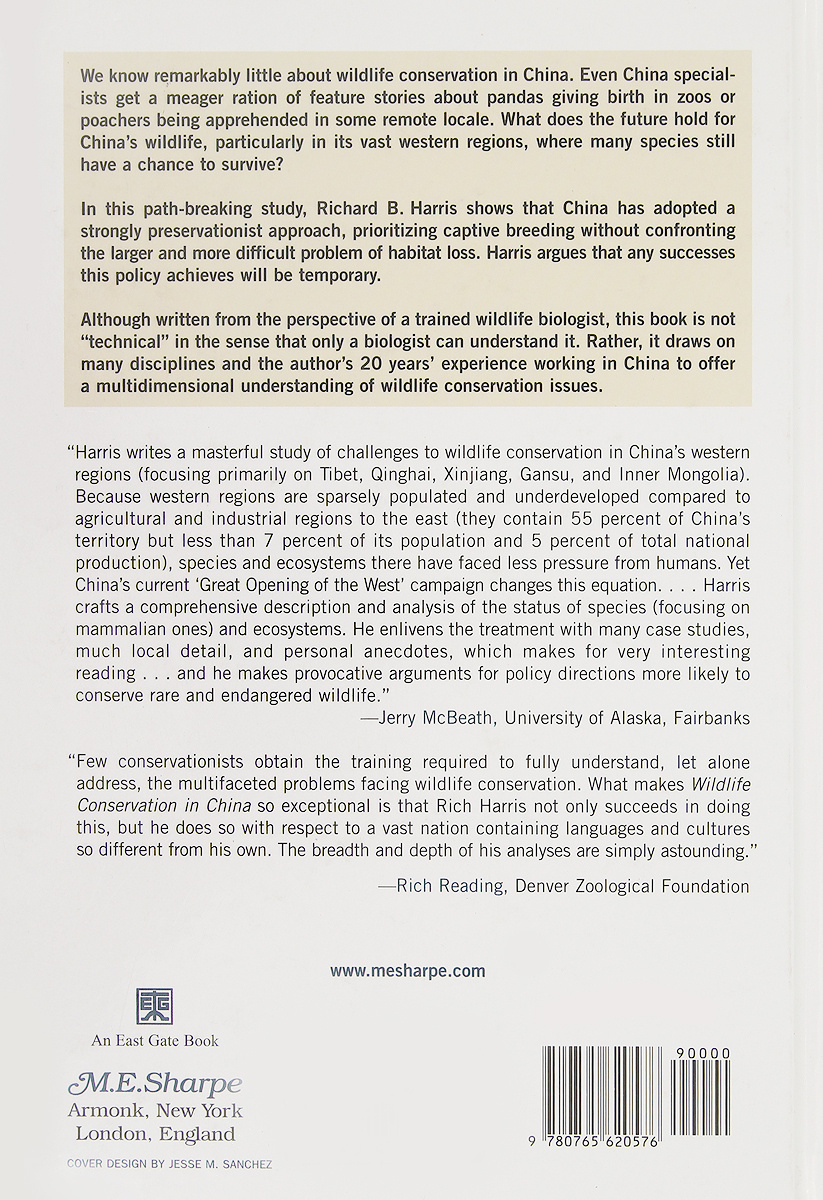 We know remarkably little about wildlife conservation in China. Even China specialists get a meager ration of feature stories about pandas giving birth in zoos or poachers being apprehended in some remote locale. What does the future hold for China's wildlife, particularly in its vast western regions, where many species still have a chance to survive?

In this path-breaking study, Richard B. Harris shows that China has adopted a strongly preservationist approach, prioritizing captive breeding without confronting the larger and more difficult problem of habitat loss. Harris argues that any successes this policy achieves will be temporary.

Although written from the perspective of a trained wildlife biologist, this book is not "technical" in the sense that only a biologist can understand it. Rather, it draws on many disciplines and the author's 20 years' experience working in China to offer a multidimensional understanding of wildlife conservation issues.

"Harris writes a masterful study of challenges to wildlife conservation in China's western regions (focusing primarily on Tibet, Qinghai, Xinjiang, Gansu, and Inner Mongolia). Because western regions are sparsely populated and underdeveloped compared to agricultural and industrial regions to the east (they contain 55 percent of China's territory but less than 7 percent of its population and 5 percent of total national production), species and ecosystems there have faced less pressure from humans. Yet China's current 'Great Opening of the West' campaign changes this equation. . . . Harris crafts a comprehensive description and analysis of the status of species (focusing on mammalian ones) and ecosystems. He enlivens the treatment with many case studies, much local detail, and personal anecdotes, which makes for very interesting reading . . . and he makes provocative arguments for policy directions more likely to conserve rare and endangered wildlife."

—Jerry McBeath, University of Alaska, Fairbanks

"Few conservationists obtain the training required to fully understand, let alone address, the multifaceted problems facing wildlife conservation. What makes Wildlife Conservation in China so exceptional is that Rich Harris not only succeeds in doing this, but he does so with respect to a vast nation containing languages and cultures so different from his own. The breadth and depth of his analyses are simply astounding."

—Rich Reading, Denver Zoological Foundation

www.mesharpe.com

An East Gate Book

M.E.Sharpe
Armonk, New York
London, England

COVER DESIGN BY JESSE M. SANCHEZ

90000

9 780765 620576